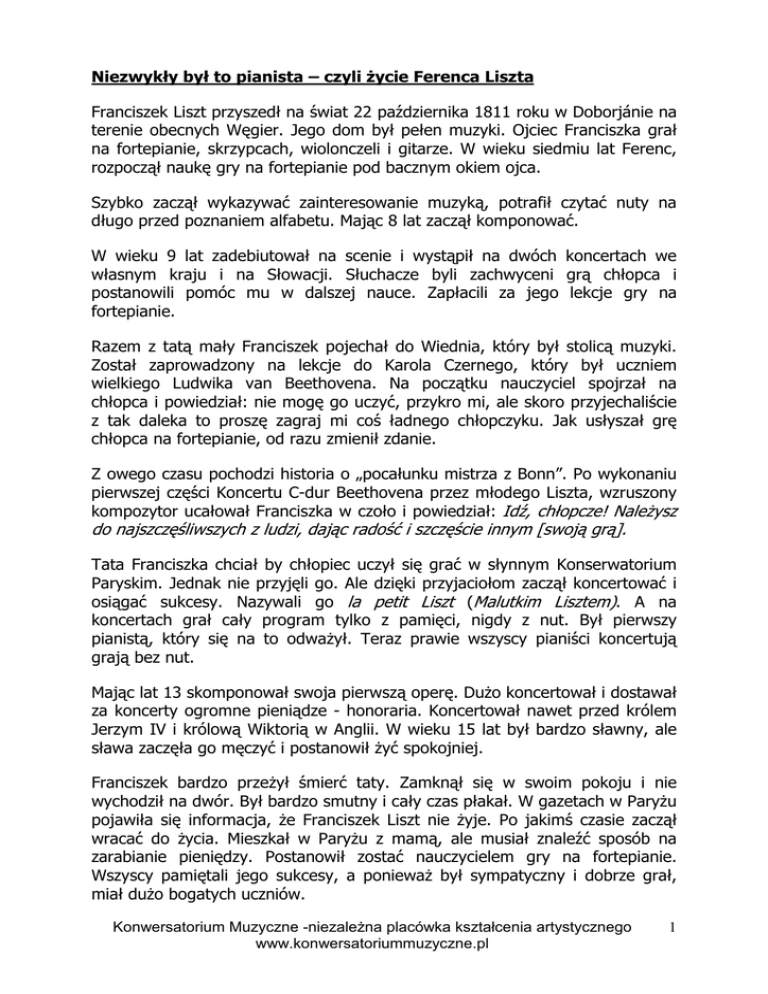 Niezwykły był to pianista – czyli życie Ferenca Liszta

Franciszek Liszt przyszedł na świat 22 października 1811 roku w Doborjánie na terenie obecnych Węgier. Jego dom był pełen muzyki. Ojciec Franciszka grał na fortepianie, skrzypcach, wiolonczeli i gitarze. W wieku siedmiu lat Ferenc, rozpoczął naukę gry na fortepianie pod bacznym okiem ojca.

Szybko zaczął wykazywać zainteresowanie muzyką, potrafił czytać nuty na długo przed poznaniem alfabetu. Mając 8 lat zaczął komponować.

W wieku 9 lat zadebiutował na scenie i wystąpił na dwóch koncertach we własnym kraju i na Słowacji. Słuchacze byli zachwyceni grą chłopca i postanowili pomóc mu w dalszej nauce. Zapłacili za jego lekcje gry na fortepianie.

Razem z tatą mały Franciszek pojechał do Wiednia, który był stolicą muzyki. Został zaprowadzony na lekcje do Karola Czernego, który był uczniem wielkiego Ludwika van Beethovena. Na początku nauczyciel spojrzał na chłopca i powiedział: nie mogę go uczyć, przykro mi, ale skoro przyjechaliście z tak daleka to proszę zagraj mi coś ładnego chłopczyku. Jak usłyszał grę chłopca na fortepianie, od razu zmienił zdanie.

Z owego czasu pochodzi historia o „pocałunku mistrza z Bonn". Po wykonaniu pierwszej części Koncertu C-dur Beethovena przez młodego Liszta, wzruszony kompozytor ucałował Franciszka w czoło i powiedział: Idź, chłopcze! Należysz do najszczęśliwszych z ludzi, dając radość i szczęście innym [swoją grą].

Tata Franciszka chciał by chłopiec uczył się grać w słynnym Konserwatorium Paryskim. Jednak nie przyjęli go. Ale dzięki przyjaciołom zaczął koncertować i osiągać sukcesy. Nazywali go la petit Liszt (Malutkim Lisztem). A na koncertach grał cały program tylko z pamięci, nigdy z nut. Był pierwszy pianistą, który się na to odważył. Teraz prawie wszyscy pianiści koncertują grają bez nut.

Mając lat 13 skomponował swoja pierwszą operę. Dużo koncertował i dostawał za koncerty ogromne pieniądze - honoraria. Koncertował nawet przed królem Jerzym IV i królową Wiktorią w Anglii. W wieku 15 lat był bardzo sławny, ale sława zaczęła go męczyć i postanowił żyć spokojniej.

Franciszek bardzo przeżył śmierć taty. Zamknął się w swoim pokoju i nie wychodził na dwór. Był bardzo smutny i cały czas płakał. W gazetach w Paryżu pojawiła się informacja, że Franciszek Liszt nie żyje. Po jakimś czasie zaczął wracać do życia. Mieszkał w Paryżu z mamą, ale musiał znaleźć sposób na zarabianie pieniędzy. Postanowił zostać nauczycielem gry na fortepianie. Wszyscy pamiętali jego sukcesy, a ponieważ był sympatyczny i dobrze grał, miał dużo bogatych uczniów.

Konwersatorium Muzyczne -niezależna placówka kształcenia artystycznego
www.konwersatoriummuzyczne.pl

1